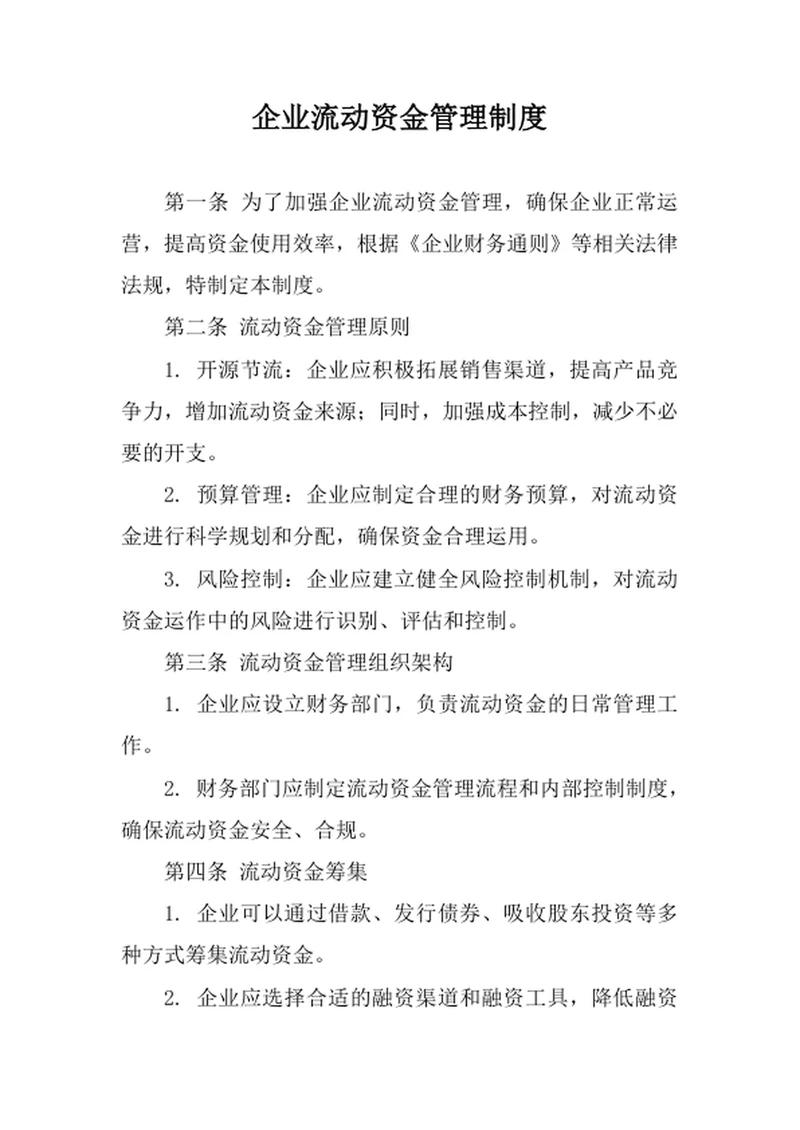 企业流动资金管理制度

第一条 为了加强企业流动资金管理，确保企业正常运营，提高资金使用效率，根据《企业财务通则》等相关法律法规，特制定本制度。

第二条 流动资金管理原则

1. 开源节流：企业应积极拓展销售渠道，提高产品竞争力，增加流动资金来源；同时，加强成本控制，减少不必要的开支。

2. 预算管理：企业应制定合理的财务预算，对流动资金进行科学规划和分配，确保资金合理运用。

3. 风险控制：企业应建立健全风险控制机制，对流动资金运作中的风险进行识别、评估和控制。

第三条 流动资金管理组织架构

1. 企业应设立财务部门，负责流动资金的日常管理工作。

2. 财务部门应制定流动资金管理流程和内部控制制度，确保流动资金安全、合规。

第四条 流动资金筹集

1. 企业可以通过借款、发行债券、吸收股东投资等多种方式筹集流动资金。

2. 企业应选择合适的融资渠道和融资工具，降低融资